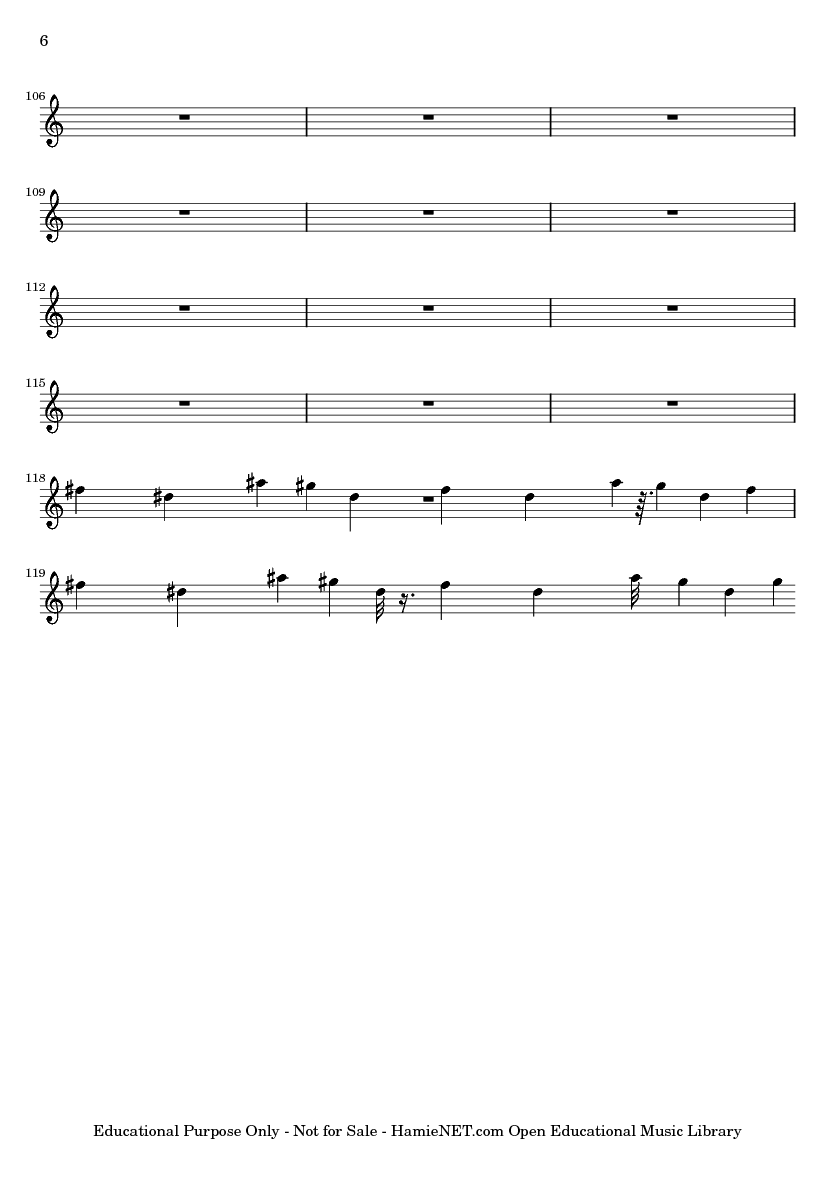 6

106

109

112

115

118

119

Educational Purpose Only - Not for Sale - HamieNET.com Open Educational Music Library